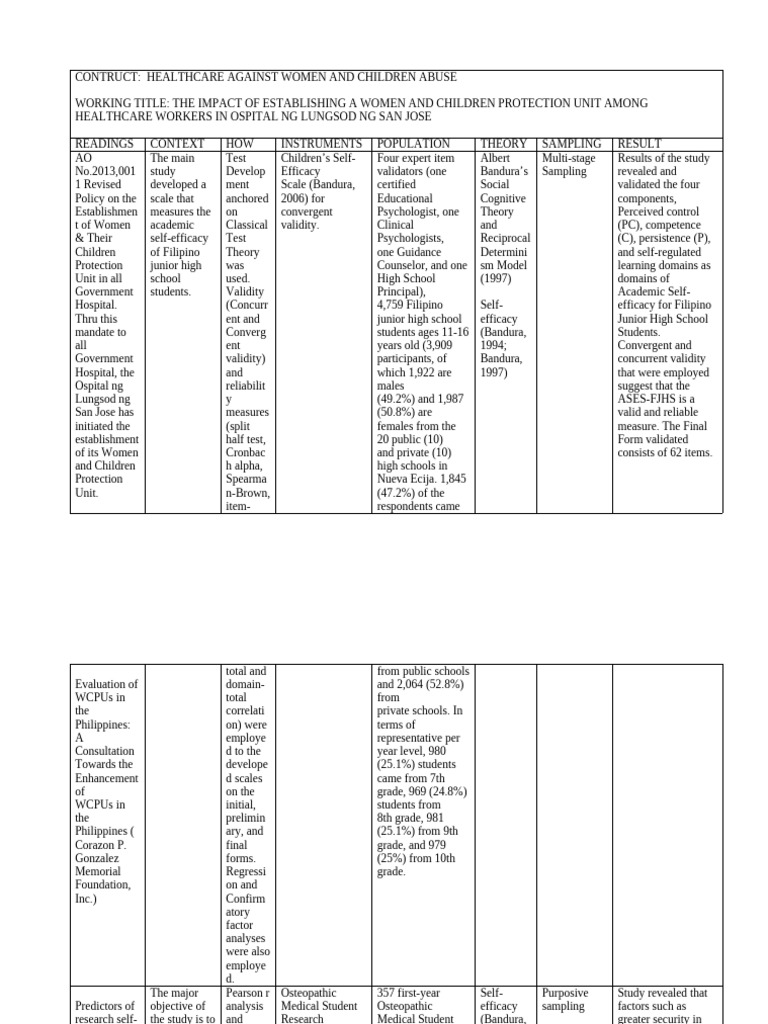 CONTRUCT: HEALTHCARE AGAINST WOMEN AND CHILDREN ABUSE

WORKING TITLE: THE IMPACT OF ESTABLISHING A WOMEN AND CHILDREN PROTECTION UNIT AMONG HEALTHCARE WORKERS IN OSPITAL NG LUNGSOD NG SAN JOSE

| READINGS | CONTEXT | HOW | INSTRUMENTS | POPULATION | THEORY | SAMPLING | RESULT |
|---|---|---|---|---|---|---|---|
| AO No.2013,0011 Revised Policy on the Establishment of Women & Their Children Protection Unit in all Government Hospital. Thru this mandate to all Government Hospital, the Ospital ng Lungsod ng San Jose has initiated the establishment of its Women and Children Protection Unit. | The main study developed a scale that measures the academic self-efficacy of Filipino junior high school students. | Test Development anchored on Classical Test Theory was used. Validity (Concurrent and Convergent validity) and reliability measures (split half test, Cronbach alpha, Spearman-Brown, item- | Children's Self-Efficacy Scale (Bandura, 2006) for convergent validity. | Four expert item validators (one certified Educational Psychologist, one Clinical Psychologists, one Guidance Counselor, and one High School Principal), 4,759 Filipino junior high school students ages 11-16 years old (3,909 participants, of which 1,922 are males (49.2%) and 1,987 (50.8%) are females from the 20 public (10) and private (10) high schools in Nueva Ecija. 1,845 (47.2%) of the respondents came | Albert Bandura's Social Cognitive Theory and Reciprocal Determinism Model (1997) Self-efficacy (Bandura, 1994; Bandura, 1997) | Multi-stage Sampling | Results of the study revealed and validated the four components, Perceived control (PC), competence (C), persistence (P), and self-regulated learning domains as domains of Academic Self-efficacy for Filipino Junior High School Students. Convergent and concurrent validity that were employed suggest that the ASES-FJHS is a valid and reliable measure. The Final Form validated consists of 62 items. |

| | | | | | | | |
|---|---|---|---|---|---|---|---|
| Evaluation of WCPUs in the Philippines: A Consultation Towards the Enhancement of WCPUs in the Philippines ( Corazon P. Gonzalez Memorial Foundation, Inc.) | | total and domain-total correlation) were employed to the developed scales on the initial, preliminary, and final forms. Regression and Confirmatory factor analyses were also employed. | | from public schools and 2,064 (52.8%) from private schools. In terms of representative per year level, 980 (25.1%) students came from 7th grade, 969 (24.8%) students from 8th grade, 981 (25.1%) from 9th grade, and 979 (25%) from 10th grade. | | | |
| Predictors of research self- | The major objective of the study is to | Pearson r analysis and | Osteopathic Medical Student Research | 357 first-year Osteopathic Medical Student | Self-efficacy (Bandura, | Purposive sampling | Study revealed that factors such as greater security in |